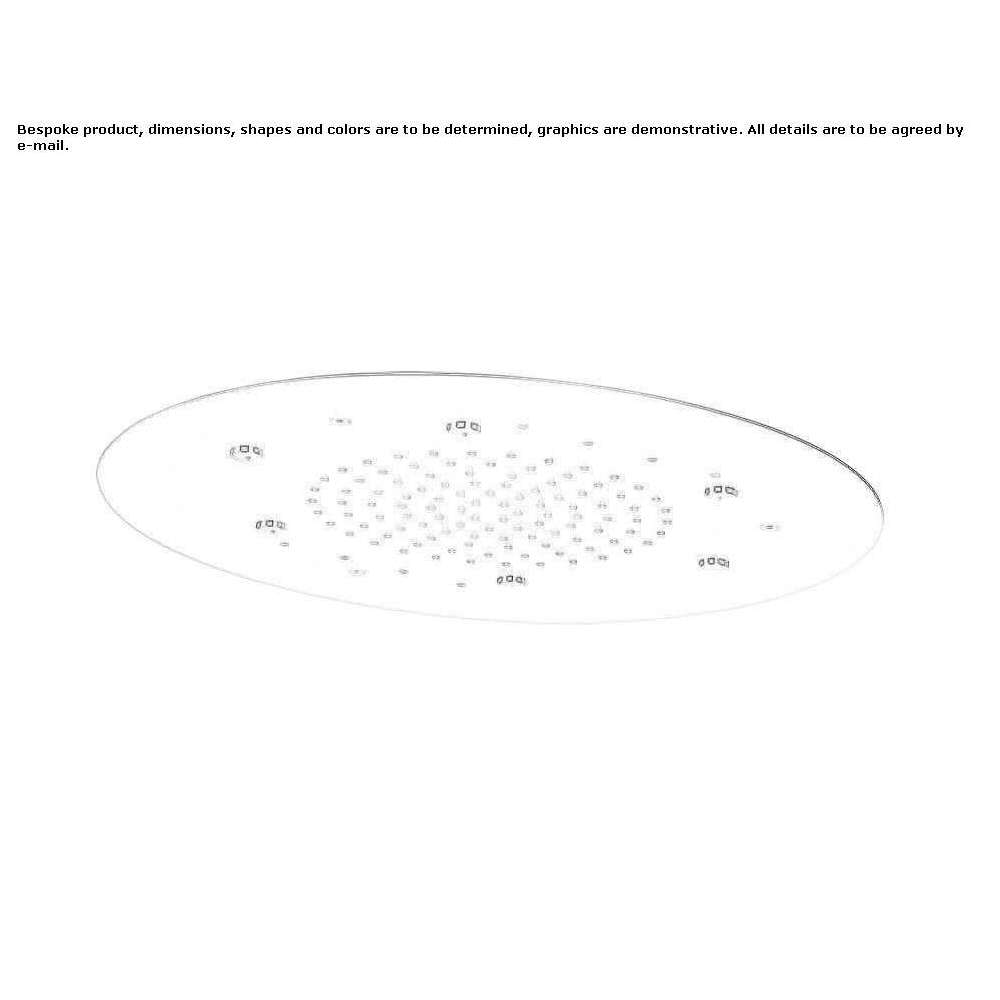 Bespoke product, dimensions, shapes and colors are to be determined, graphics are demonstrative. All details are to be agreed by e-mail.